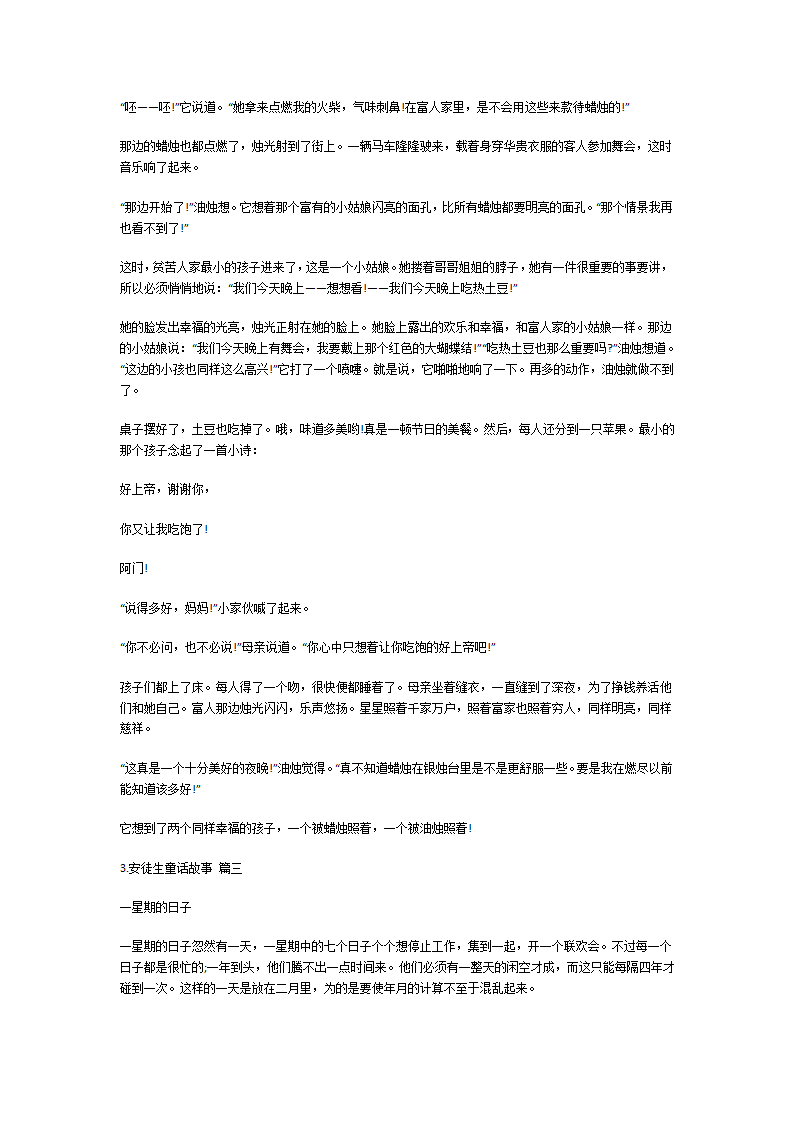 “呸——呸!”它说道。“她拿来点燃我的火柴，气味刺鼻!在富人家里，是不会用这些来款待蜡烛的!”

那边的蜡烛也都点燃了，烛光射到了街上。一辆马车隆隆驶来，载着身穿华贵衣服的客人参加舞会，这时音乐响了起来。

“那边开始了!”油烛想。它想着那个富有的小姑娘闪亮的面孔，比所有蜡烛都要明亮的面孔。“那个情景我再也看不到了!”

这时，贫苦人家最小的孩子进来了，这是一个小姑娘。她搂着哥哥姐姐的脖子，她有一件很重要的事要讲，所以必须悄悄地说：“我们今天晚上——想想看!——我们今天晚上吃热土豆!”

她的脸发出幸福的光亮，烛光正射在她的脸上。她脸上露出的欢乐和幸福，和富人家的小姑娘一样。那边的小姑娘说：“我们今天晚上有舞会，我要戴上那个红色的大蝴蝶结!”“吃热土豆也那么重要吗?”油烛想道。“这边的小孩也同样这么高兴!”它打了一个喷嚏。就是说，它啪啪地响了一下。再多的动作，油烛就做不到了。

桌子摆好了，土豆也吃掉了。哦，味道多美哟!真是一顿节日的美餐。然后，每人还分到一只苹果。最小的那个孩子念起了一首小诗：

好上帝，谢谢你，

你又让我吃饱了!

阿门!

“说得多好，妈妈!”小家伙喊了起来。

“你不必问，也不必说!”母亲说道。“你心中只想着让你吃饱的好上帝吧!”

孩子们都上了床。每人得了一个吻，很快便都睡着了。母亲坐着缝衣，一直缝到了深夜，为了挣钱养活他们和她自己。富人那边烛光闪闪，乐声悠扬。星星照着千家万户，照着富家也照着穷人，同样明亮，同样慈祥。

“这真是一个十分美好的夜晚!”油烛觉得。“真不知道蜡烛在银烛台里是不是更舒服一些。要是我在燃尽以前能知道该多好!”

它想到了两个同样幸福的孩子，一个被蜡烛照着，一个被油烛照着!

3.安徒生童话故事 篇三

一星期的日子

一星期的日子忽然有一天，一星期中的七个日子个个想停止工作，集到一起，开一个联欢会。不过每一个日子都是很忙的;一年到头，他们腾不出一点时间来。他们必须有一整天的闲空才成，而这只能每隔四年才碰到一次。这样的一天是放在二月里，为的是要使年月的计算不至于混乱起来。